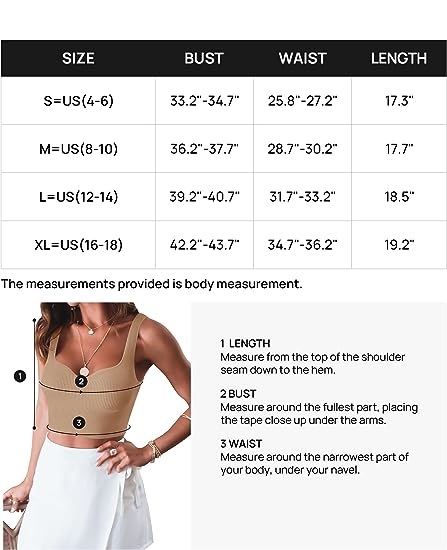 | SIZE | BUST | WAIST | LENGTH |
|---|---|---|---|
| S=US(4-6) | 33.2"-34.7" | 25.8"-27.2" | 17.3" |
| M=US(8-10) | 36.2"-37.7" | 28.7"-30.2" | 17.7" |
| L=US(12-14) | 39.2"-40.7" | 31.7"-33.2" | 18.5" |
| XL=US(16-18) | 42.2"-43.7" | 34.7"-36.2" | 19.2" |

The measurements provided is body measurement.

1

2

3

1 LENGTH
Measure from the top of the shoulder seam down to the hem.

2 BUST
Measure around the fullest part, placing the tape close up under the arms.

3 WAIST
Measure around the narrowest part of your body, under your navel.